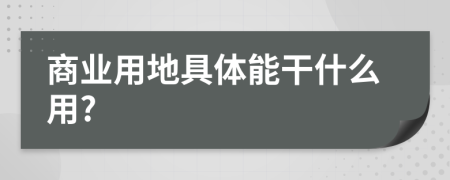 商业用地具体能干什么用?